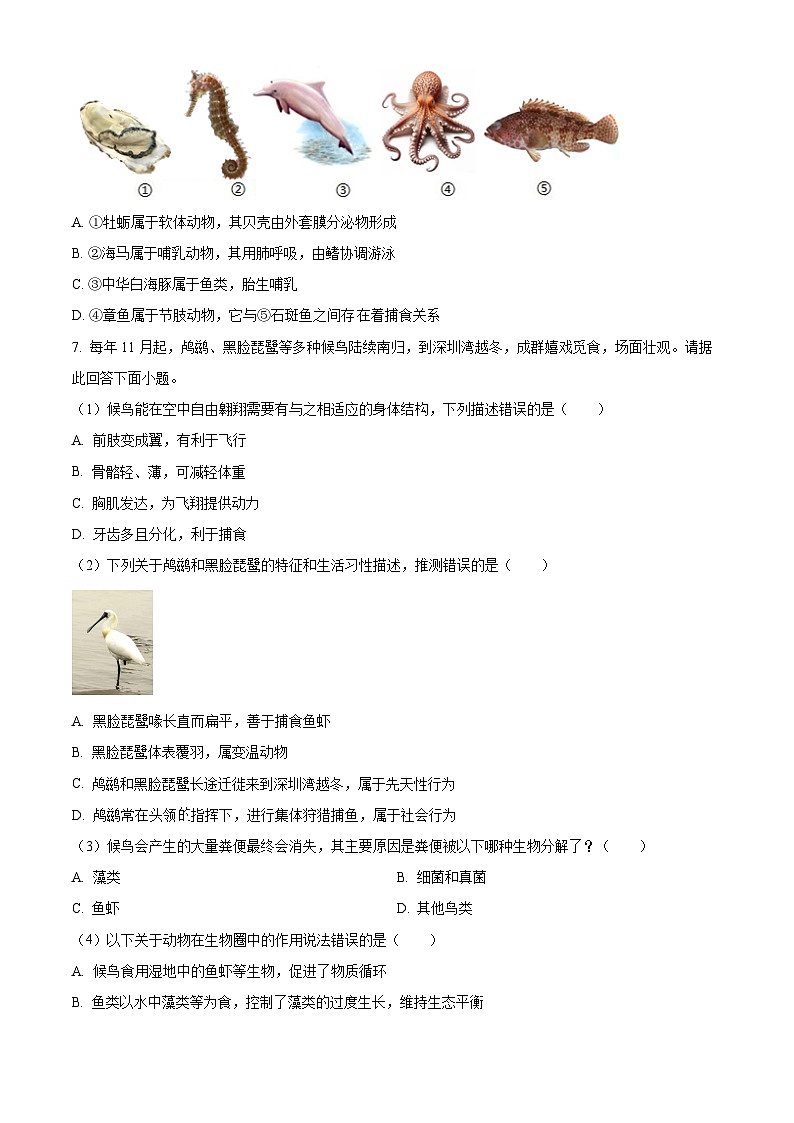 ①　②　③　④　⑤

A. ①牡蛎属于软体动物，其贝壳由外套膜分泌物形成

B. ②海马属于哺乳动物，其用肺呼吸，由鳍协调游泳

C. ③中华白海豚属于鱼类，胎生哺乳

D. ④章鱼属于节肢动物，它与⑤石斑鱼之间存在着捕食关系

7. 每年 11 月起，鸬鹚、黑脸琵鹭等多种候鸟陆续南归，到深圳湾越冬，成群嬉戏觅食，场面壮观。请据此回答下面小题。

（1）候鸟能在空中自由翱翔需要有与之相适应的身体结构，下列描述错误的是（　　）

A. 前肢变成翼，有利于飞行

B. 骨骼轻、薄，可减轻体重

C. 胸肌发达，为飞翔提供动力

D. 牙齿多且分化，利于捕食

（2）下列关于鸬鹚和黑脸琵鹭的特征和生活习性描述，推测错误的是（　　）

A. 黑脸琵鹭喙长直而扁平，善于捕食鱼虾

B. 黑脸琵鹭体表覆羽，属变温动物

C. 鸬鹚和黑脸琵鹭长途迁徙来到深圳湾越冬，属于先天性行为

D. 鸬鹚常在头领的指挥下，进行集体狩猎捕鱼，属于社会行为

（3）候鸟会产生的大量粪便最终会消失，其主要原因是粪便被以下哪种生物分解了？（　　）

A. 藻类

B. 细菌和真菌

C. 鱼虾

D. 其他鸟类

（4）以下关于动物在生物圈中的作用说法错误的是（　　）

A. 候鸟食用湿地中的鱼虾等生物，促进了物质循环

B. 鱼类以水中藻类等为食，控制了藻类的过度生长，维持生态平衡